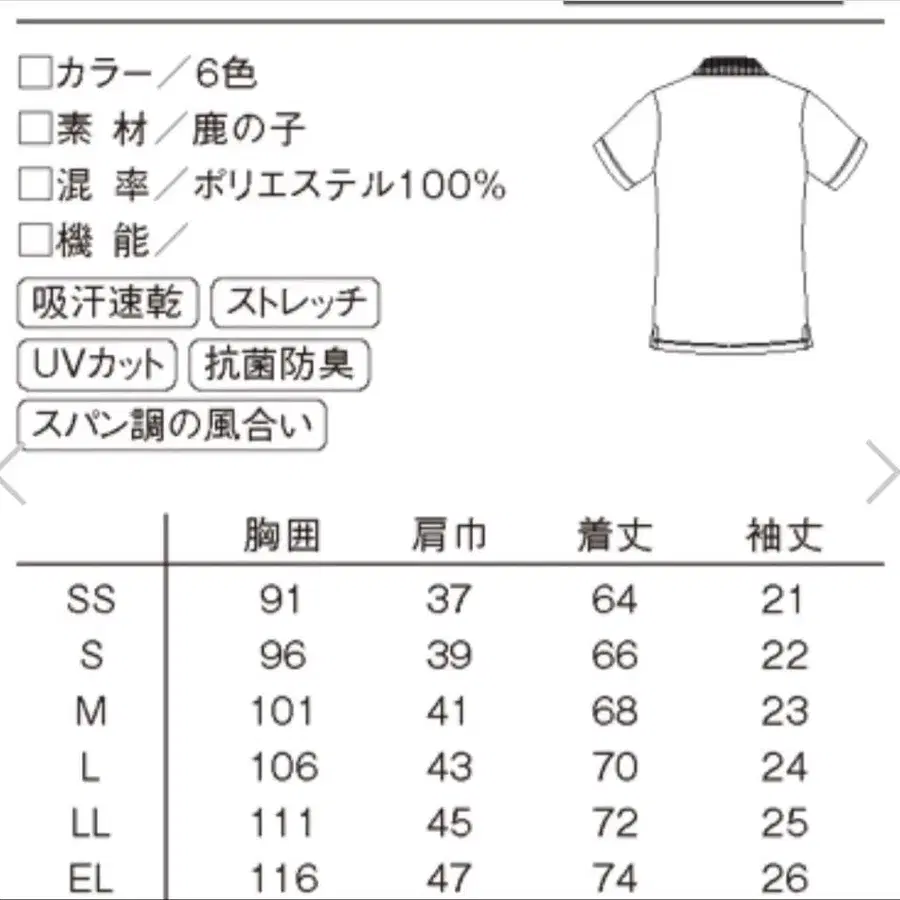 □カラー／6色
□素 材／鹿の子
□混 率／ポリエステル100%
□機 能／

吸汗速乾 ストレッチ
UVカット 抗菌防臭
スパン調の風合い

| | 胸囲 | 肩巾 | 着丈 | 袖丈 |
|---|---|---|---|---|
| SS | 91 | 37 | 64 | 21 |
| S | 96 | 39 | 66 | 22 |
| M | 101 | 41 | 68 | 23 |
| L | 106 | 43 | 70 | 24 |
| LL | 111 | 45 | 72 | 25 |
| EL | 116 | 47 | 74 | 26 |